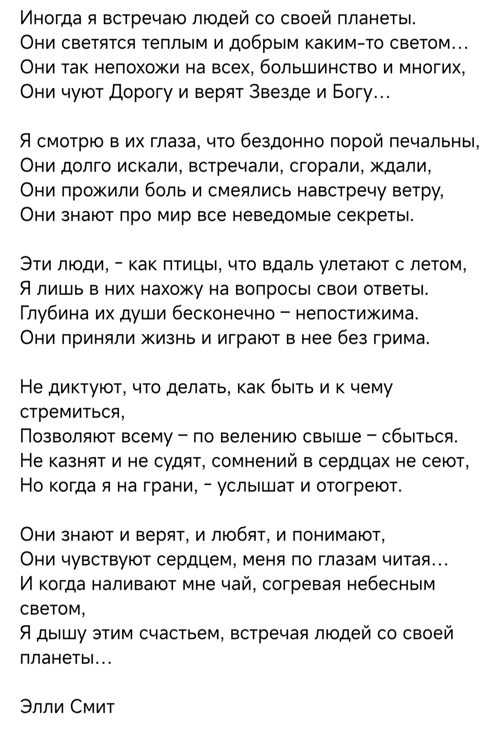 Иногда я встречаю людей со своей планеты.
Они светятся теплым и добрым каким-то светом...
Они так непохожи на всех, большинство и многих,
Они чуют Дорогу и верят Звезде и Богу...

Я смотрю в их глаза, что бездонно порой печальны,
Они долго искали, встречали, сгорали, ждали,
Они прожили боль и смеялись навстречу ветру,
Они знают про мир все неведомые секреты.

Эти люди, - как птицы, что вдаль улетают с летом,
Я лишь в них нахожу на вопросы свои ответы.
Глубина их души бесконечно – непостижима.
Они приняли жизнь и играют в нее без грима.

Не диктуют, что делать, как быть и к чему стремиться,
Позволяют всему – по велению свыше – сбыться.
Не казнят и не судят, сомнений в сердцах не сеют,
Но когда я на грани, - услышат и отогреют.

Они знают и верят, и любят, и понимают,
Они чувствуют сердцем, меня по глазам читая...
И когда наливают мне чай, согревая небесным светом,
Я дышу этим счастьем, встречая людей со своей планеты...

Элли Смит